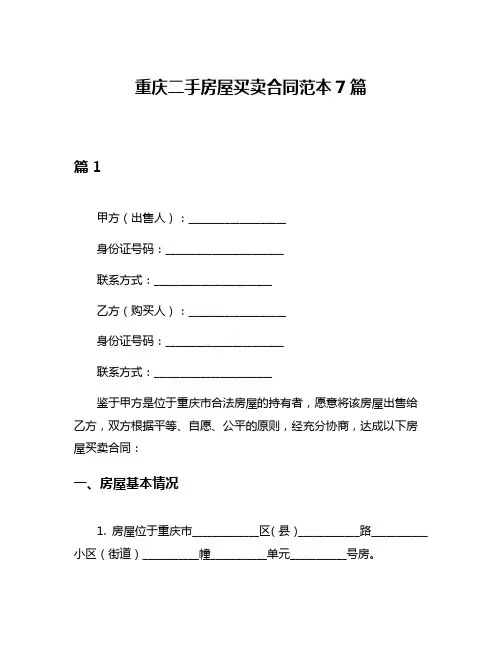 重庆二手房屋买卖合同范本 7 篇

篇 1

甲方（出售人）：__________________

身份证号码：______________________

联系方式：______________________

乙方（购买人）：__________________

身份证号码：______________________

联系方式：______________________

鉴于甲方是位于重庆市合法房屋的持有者，愿意将该房屋出售给乙方，双方根据平等、自愿、公平的原则，经充分协商，达成以下房屋买卖合同：

一、房屋基本情况

1. 房屋位于重庆市____________区(县)___________路__________小区（街道）__________幢__________单元__________号房。